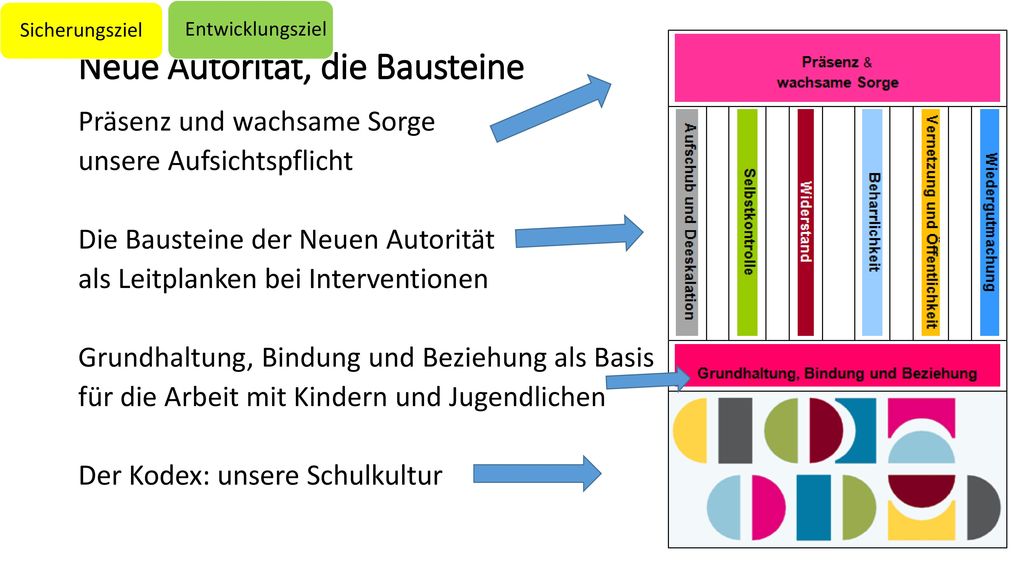 Sicherungsziel

Entwicklungsziel

Neue Autorität, die Bausteine

Präsenz und wachsame Sorge
unsere Aufsichtspflicht

Die Bausteine der Neuen Autorität
als Leitplanken bei Interventionen

Grundhaltung, Bindung und Beziehung als Basis
für die Arbeit mit Kindern und Jugendlichen

Der Kodex: unsere Schulkultur

Präsenz &
wachsame Sorge

Aufschub und Deeskalation

Selbstkontrolle

Widerstand

Beharrlichkeit

Vernetzung und Öffentlichkeit

Wiedergutmachung

Grundhaltung, Bindung und Beziehung